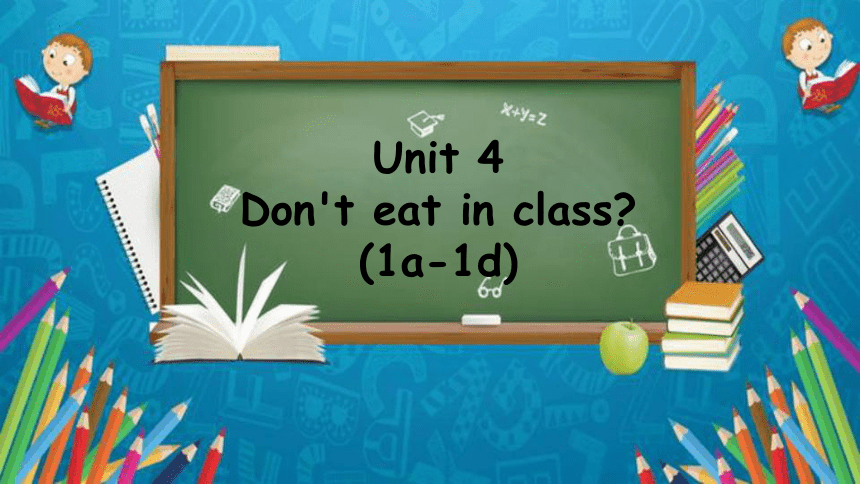 x+y=z

Unit 4
Don't eat in class?
(1a-1d)